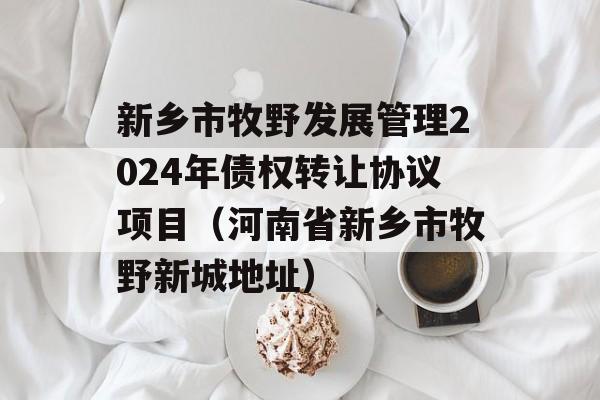 新乡市牧野发展管理2024年债权转让协议项目（河南省新乡市牧野新城地址）